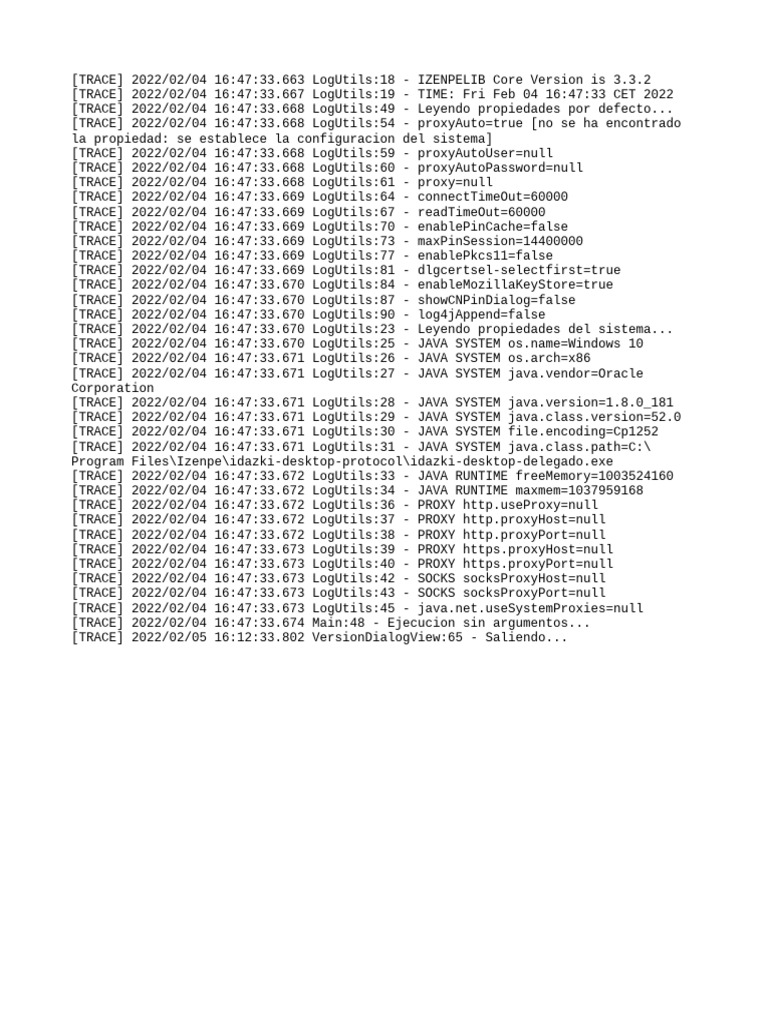 [TRACE] 2022/02/04 16:47:33.663 LogUtils:18 - IZENPELIB Core Version is 3.3.2
[TRACE] 2022/02/04 16:47:33.667 LogUtils:19 - TIME: Fri Feb 04 16:47:33 CET 2022
[TRACE] 2022/02/04 16:47:33.668 LogUtils:49 - Leyendo propiedades por defecto...
[TRACE] 2022/02/04 16:47:33.668 LogUtils:54 - proxyAuto=true [no se ha encontrado la propiedad: se establece la configuracion del sistema]
[TRACE] 2022/02/04 16:47:33.668 LogUtils:59 - proxyAutoUser=null
[TRACE] 2022/02/04 16:47:33.668 LogUtils:60 - proxyAutoPassword=null
[TRACE] 2022/02/04 16:47:33.668 LogUtils:61 - proxy=null
[TRACE] 2022/02/04 16:47:33.669 LogUtils:64 - connectTimeOut=60000
[TRACE] 2022/02/04 16:47:33.669 LogUtils:67 - readTimeOut=60000
[TRACE] 2022/02/04 16:47:33.669 LogUtils:70 - enablePinCache=false
[TRACE] 2022/02/04 16:47:33.669 LogUtils:73 - maxPinSession=14400000
[TRACE] 2022/02/04 16:47:33.669 LogUtils:77 - enablePkcs11=false
[TRACE] 2022/02/04 16:47:33.669 LogUtils:81 - dlgcertsel-selectfirst=true
[TRACE] 2022/02/04 16:47:33.670 LogUtils:84 - enableMozillaKeyStore=true
[TRACE] 2022/02/04 16:47:33.670 LogUtils:87 - showCNPinDialog=false
[TRACE] 2022/02/04 16:47:33.670 LogUtils:90 - log4jAppend=false
[TRACE] 2022/02/04 16:47:33.670 LogUtils:23 - Leyendo propiedades del sistema...
[TRACE] 2022/02/04 16:47:33.670 LogUtils:25 - JAVA SYSTEM os.name=Windows 10
[TRACE] 2022/02/04 16:47:33.671 LogUtils:26 - JAVA SYSTEM os.arch=x86
[TRACE] 2022/02/04 16:47:33.671 LogUtils:27 - JAVA SYSTEM java.vendor=Oracle Corporation
[TRACE] 2022/02/04 16:47:33.671 LogUtils:28 - JAVA SYSTEM java.version=1.8.0_181
[TRACE] 2022/02/04 16:47:33.671 LogUtils:29 - JAVA SYSTEM java.class.version=52.0
[TRACE] 2022/02/04 16:47:33.671 LogUtils:30 - JAVA SYSTEM file.encoding=Cp1252
[TRACE] 2022/02/04 16:47:33.671 LogUtils:31 - JAVA SYSTEM java.class.path=C:\Program Files\Izenpe\idazki-desktop-protocol\idazki-desktop-delegado.exe
[TRACE] 2022/02/04 16:47:33.672 LogUtils:33 - JAVA RUNTIME freeMemory=1003524160
[TRACE] 2022/02/04 16:47:33.672 LogUtils:34 - JAVA RUNTIME maxmem=1037959168
[TRACE] 2022/02/04 16:47:33.672 LogUtils:36 - PROXY http.useProxy=null
[TRACE] 2022/02/04 16:47:33.672 LogUtils:37 - PROXY http.proxyHost=null
[TRACE] 2022/02/04 16:47:33.672 LogUtils:38 - PROXY http.proxyPort=null
[TRACE] 2022/02/04 16:47:33.673 LogUtils:39 - PROXY https.proxyHost=null
[TRACE] 2022/02/04 16:47:33.673 LogUtils:40 - PROXY https.proxyPort=null
[TRACE] 2022/02/04 16:47:33.673 LogUtils:42 - SOCKS socksProxyHost=null
[TRACE] 2022/02/04 16:47:33.673 LogUtils:43 - SOCKS socksProxyPort=null
[TRACE] 2022/02/04 16:47:33.673 LogUtils:45 - java.net.useSystemProxies=null
[TRACE] 2022/02/04 16:47:33.674 Main:48 - Ejecucion sin argumentos...
[TRACE] 2022/02/05 16:12:33.802 VersionDialogView:65 - Saliendo...